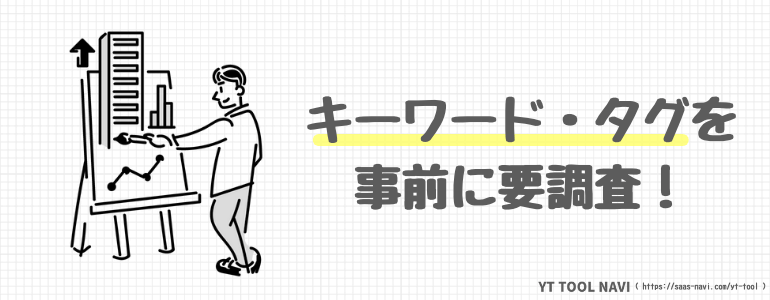 キーワード・タグを
事前に要調査！

YT TOOL NAVI ( https://saas-navi.com/yt-tool )